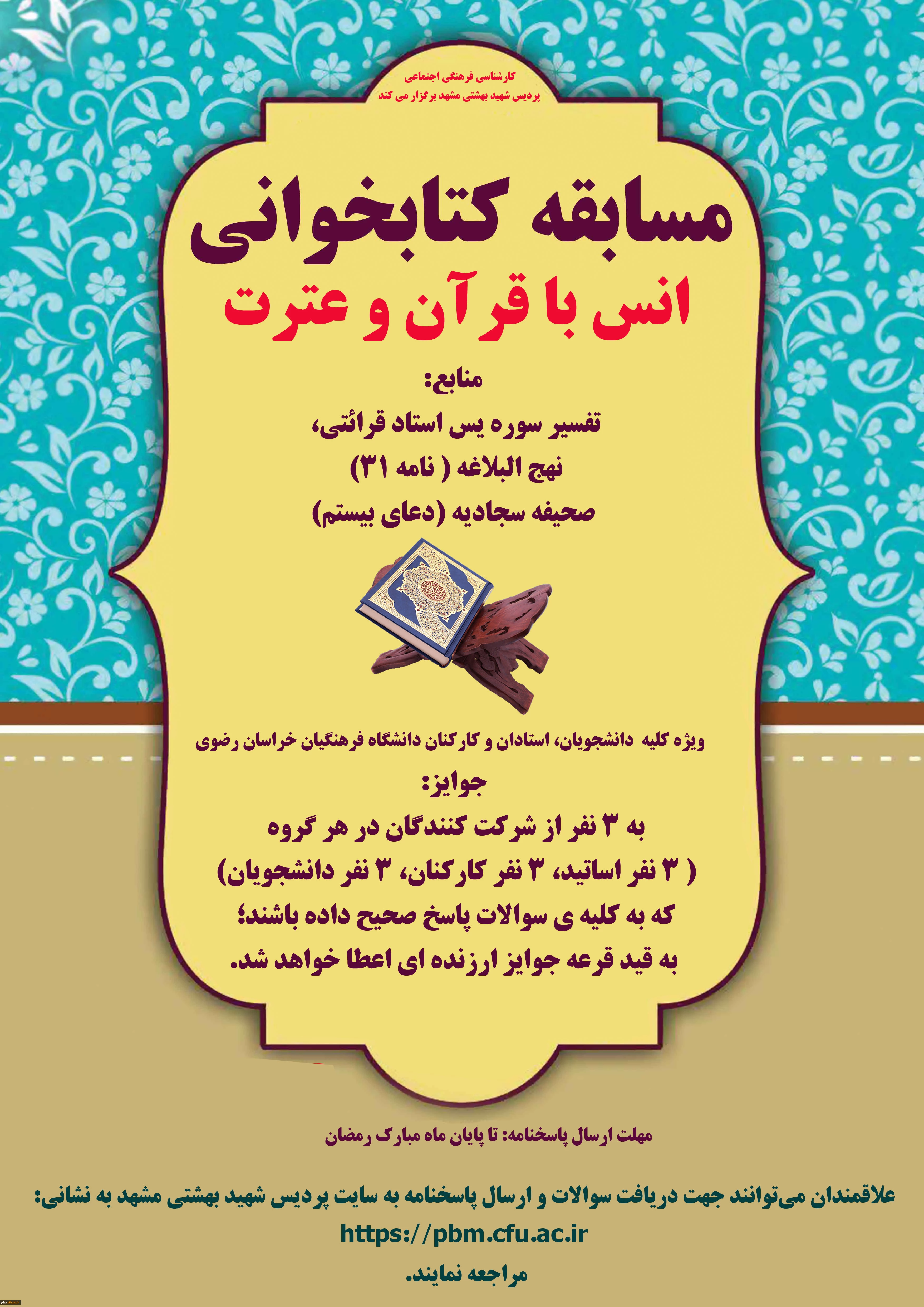 کارشناسی فرهنگی اجتماعی
پردیس شهید بهشتی مشهد برگزار می کند

مسابقه کتابخوانی
انس با قرآن و عترت

منابع:
تفسیر سوره یس استاد قرائتی،
نهج البلاغه ( نامه ۳۱)
صحیفه سجادیه (دعای بیستم)

ویژه کلیه دانشجویان، استادان و کارکنان دانشگاه فرهنگیان خراسان رضوی

جوایز:
به ۳ نفر از شرکت کنندگان در هر گروه
( ۳ نفر اساتید، ۳ نفر کارکنان، ۳ نفر دانشجویان)
که به کلیه ی سوالات پاسخ صحیح داده باشند؛
به قید قرعه جوایز ارزنده ای اعطا خواهد شد.

مهلت ارسال پاسخنامه: تا پایان ماه مبارک رمضان

علاقمندان می‌توانند جهت دریافت سوالات و ارسال پاسخنامه به سایت پردیس شهید بهشتی مشهد به نشانی:
https://pbm.cfu.ac.ir
مراجعه نمایند.